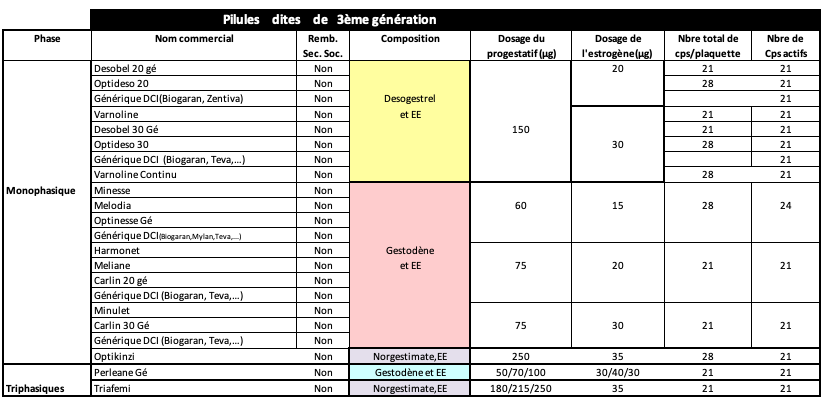 Pilules dites de 3ème génération

| Phase | Nom commercial | Remb. Sec. Soc. | Composition | Dosage du progestatif (µg) | Dosage de l'estrogène(µg) | Nbre total de cps/plaquette | Nbre de Cps actifs |
|---|---|---|---|---|---|---|---|
| Monophasique | Desobel 20 gé | Non | Desogestrel et EE | 150 | 20 | 21 | 21 |
| | Optideso 20 | Non | | | | 28 | 21 |
| | Générique DCI(Biogaran, Zentiva) | Non | | | | | 21 |
| | Varnoline | Non | | | 30 | 21 | 21 |
| | Desobel 30 Gé | Non | | | | 21 | 21 |
| | Optideso 30 | Non | | | | 28 | 21 |
| | Générique DCI (Biogaran, Teva,...) | Non | | | | | 21 |
| | Varnoline Continu | Non | | | | 28 | 21 |
| | Minesse | Non | Gestodène et EE | 60 | 15 | 28 | 24 |
| | Melodia | Non | | | | | |
| | Optinesse Gé | Non | | | | | |
| | Générique DCI(Biogaran,Mylan,Teva,...) | Non | | | | | |
| | Harmonet | Non | | 75 | 20 | 21 | 21 |
| | Meliane | Non | | | | | |
| | Carlin 20 gé | Non | | | | | |
| | Générique DCI (Biogaran, Teva,...) | Non | | | | | |
| | Minulet | Non | | 75 | 30 | 21 | 21 |
| | Carlin 30 Gé | Non | | | | | |
| | Générique DCI (Biogaran, Teva,...) | Non | | | | | |
| | Optikinzi | Non | Norgestimate,EE | 250 | 35 | 28 | 21 |
| Triphasiques | Perleane Gé | Non | Gestodène et EE | 50/70/100 | 30/40/30 | 21 | 21 |
| | Triafemi | Non | Norgestimate,EE | 180/215/250 | 35 | 21 | 21 |